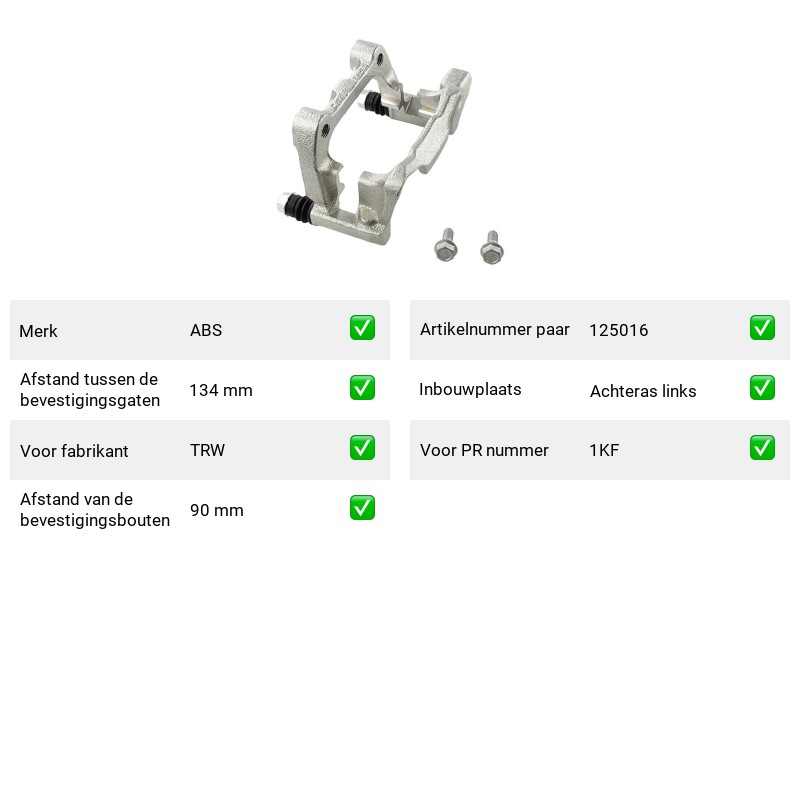 Merk ABS ☑

Afstand tussen de bevestigingsgaten 134 mm ☑

Voor fabrikant TRW ☑

Afstand van de bevestigingsbouten 90 mm ☑

Artikelnummer paar 125016 ☑

Inbouwplaats Achteras links ☑

Voor PR nummer 1KF ☑